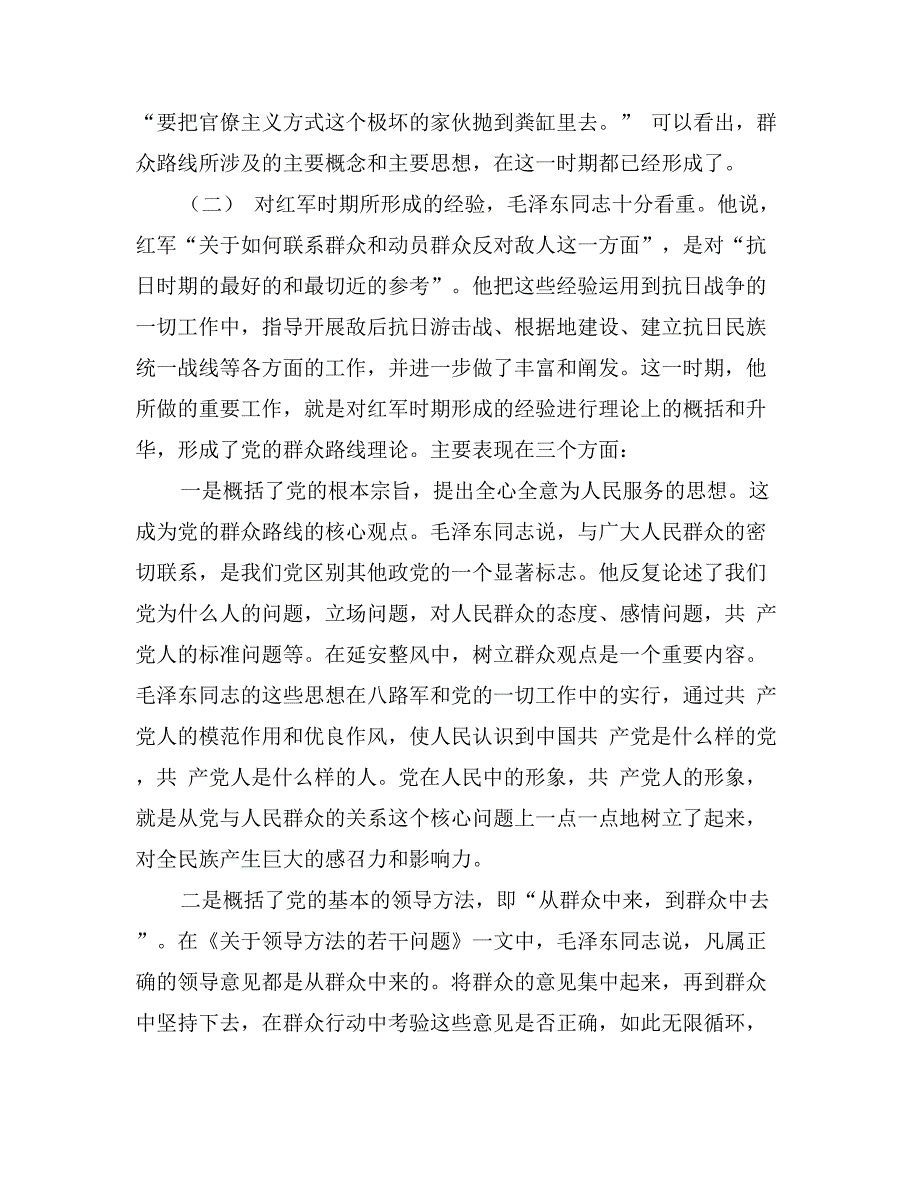 “要把官僚主义方式这个极坏的家伙抛到粪缸里去。” 可以看出，群众路线所涉及的主要概念和主要思想，在这一时期都已经形成了。

（二） 对红军时期所形成的经验，毛泽东同志十分看重。他说，红军“关于如何联系群众和动员群众反对敌人这一方面”，是对“抗日时期的最好的和最切近的参考”。他把这些经验运用到抗日战争的一切工作中，指导开展敌后抗日游击战、根据地建设、建立抗日民族统一战线等各方面的工作，并进一步做了丰富和阐发。这一时期，他所做的重要工作，就是对红军时期形成的经验进行理论上的概括和升华，形成了党的群众路线理论。主要表现在三个方面：

一是概括了党的根本宗旨，提出全心全意为人民服务的思想。这成为党的群众路线的核心观点。毛泽东同志说，与广大人民群众的密切联系，是我们党区别其他政党的一个显著标志。他反复论述了我们党为什么人的问题，立场问题，对人民群众的态度、感情问题，共 产党人的标准问题等。在延安整风中，树立群众观点是一个重要内容。毛泽东同志的这些思想在八路军和党的一切工作中的实行，通过共 产党人的模范作用和优良作风，使人民认识到中国共 产党是什么样的党，共 产党人是什么样的人。党在人民中的形象，共 产党人的形象，就是从党与人民群众的关系这个核心问题上一点一点地树立了起来，对全民族产生巨大的感召力和影响力。

二是概括了党的基本的领导方法，即“从群众中来，到群众中去”。在《关于领导方法的若干问题》一文中，毛泽东同志说，凡属正确的领导意见都是从群众中来的。将群众的意见集中起来，再到群众中坚持下去，在群众行动中考验这些意见是否正确，如此无限循环，